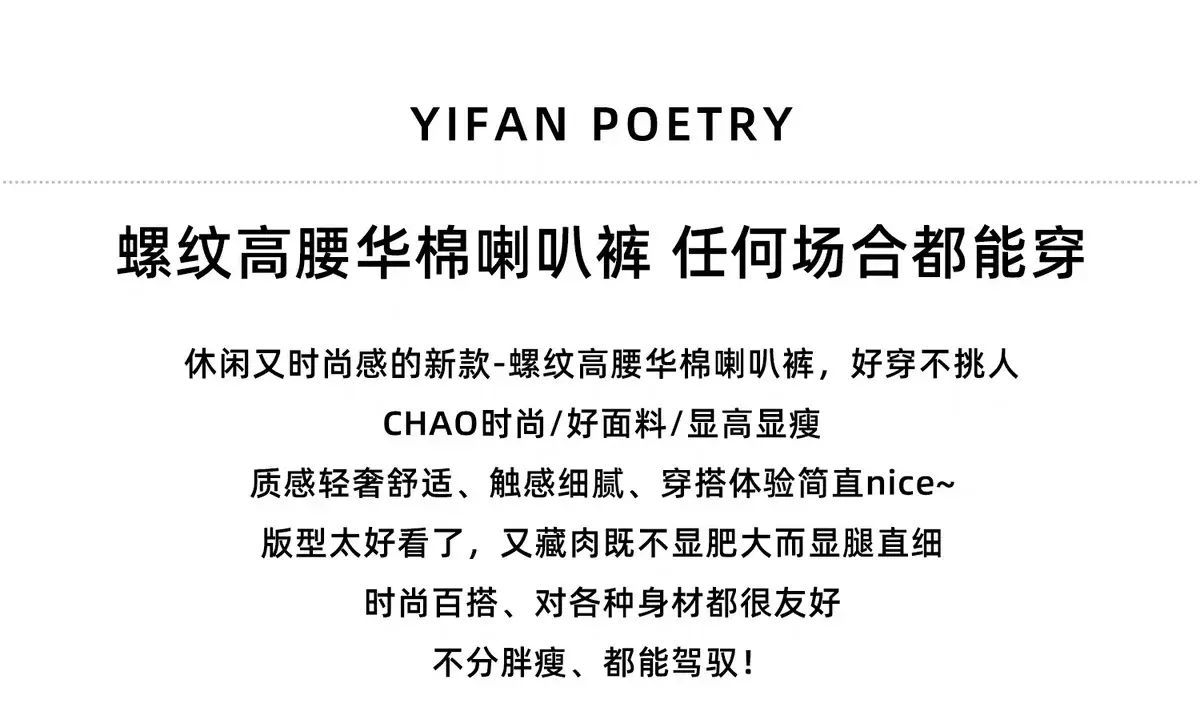 YIFAN POETRY

螺纹高腰华棉喇叭裤 任何场合都能穿

休闲又时尚感的新款-螺纹高腰华棉喇叭裤，好穿不挑人

CHAO时尚/好面料/显高显瘦

质感轻奢舒适、触感细腻、穿搭体验简直nice~

版型太好看了，又藏肉既不显肥大而显腿直细

时尚百搭、对各种身材都很友好

不分胖瘦、都能驾驭！